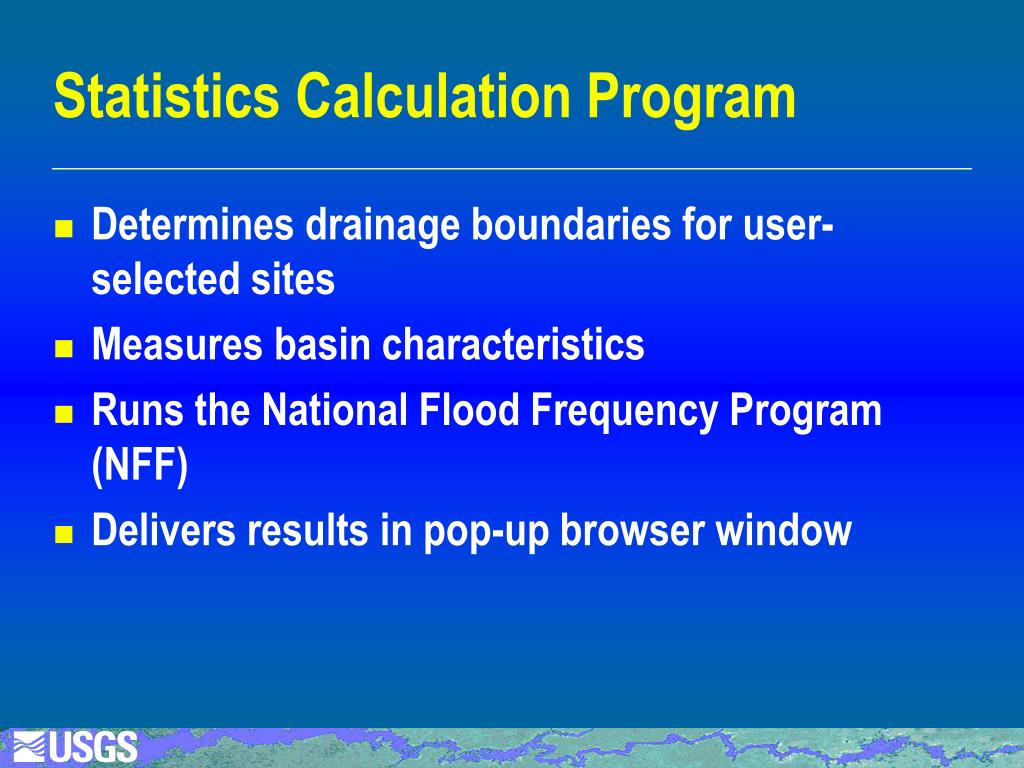 Statistics Calculation Program

- Determines drainage boundaries for user-selected sites
- Measures basin characteristics
- Runs the National Flood Frequency Program (NFF)
- Delivers results in pop-up browser window

USGS